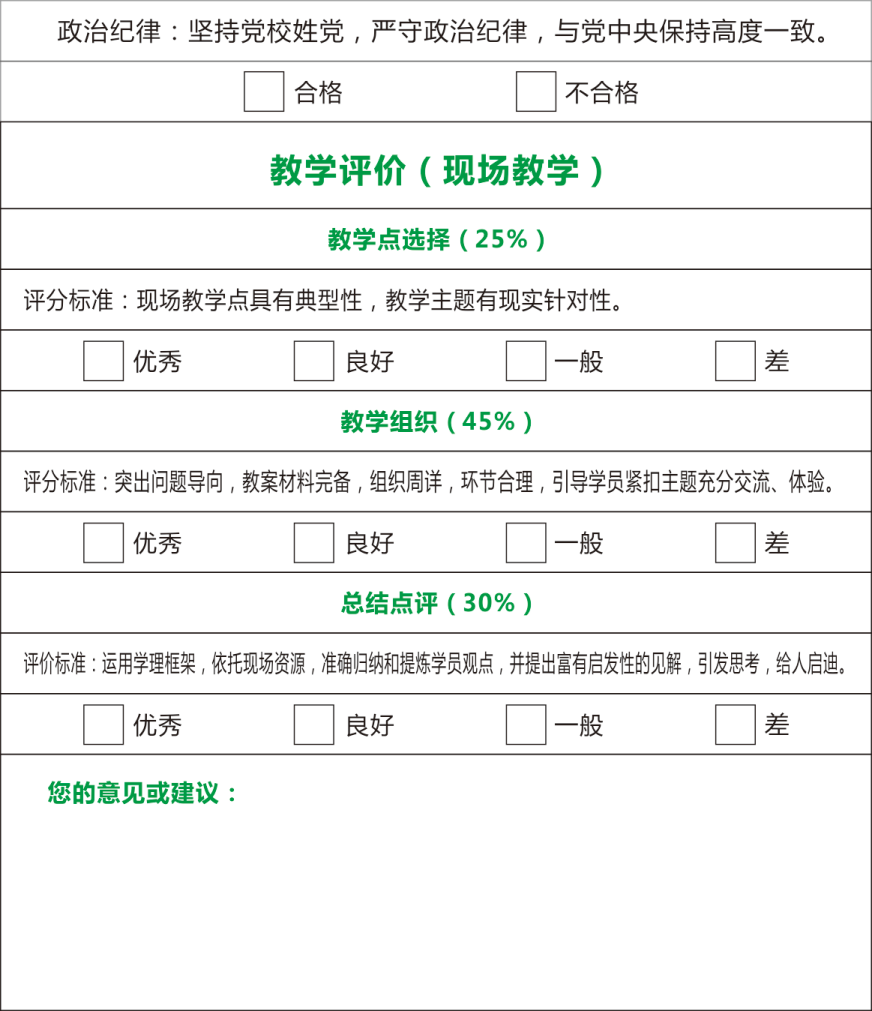 政治纪律：坚持党校姓党，严守政治纪律，与党中央保持高度一致。

合格　　不合格

教学评价（现场教学）

教学点选择（25%）

评分标准：现场教学点具有典型性，教学主题有现实针对性。

优秀　　良好　　一般　　差

教学组织（45%）

评分标准：突出问题导向，教案材料完备，组织周详，环节合理，引导学员紧扣主题充分交流、体验。

优秀　　良好　　一般　　差

总结点评（30%）

评价标准：运用学理框架，依托现场资源，准确归纳和提炼学员观点，并提出富有启发性的见解，引发思考，给人启迪。

优秀　　良好　　一般　　差

您的意见或建议：